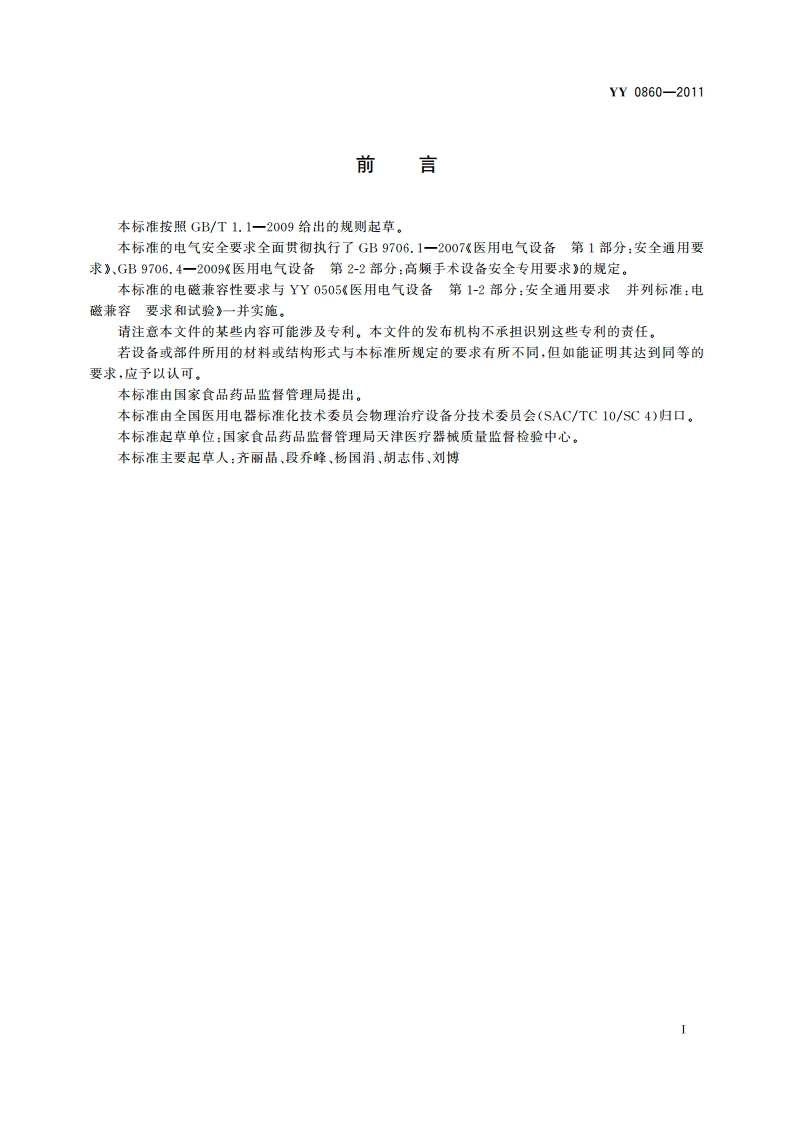 YY 0860—2011

前　言

本标准按照 GB/T 1.1—2009 给出的规则起草。

本标准的电气安全要求全面贯彻执行了 GB 9706.1—2007《医用电气设备　第 1 部分：安全通用要求》、GB 9706.4—2009《医用电气设备　第 2-2 部分：高频手术设备安全专用要求》的规定。

本标准的电磁兼容性要求与 YY 0505《医用电气设备　第 1-2 部分：安全通用要求　并列标准：电磁兼容　要求和试验》一并实施。

请注意本文件的某些内容可能涉及专利。本文件的发布机构不承担识别这些专利的责任。

若设备或部件所用的材料或结构形式与本标准所规定的要求有所不同，但如能证明其达到同等的要求，应予以认可。

本标准由国家食品药品监督管理局提出。

本标准由全国医用电器标准化技术委员会物理治疗设备分技术委员会(SAC/TC 10/SC 4)归口。

本标准起草单位：国家食品药品监督管理局天津医疗器械质量监督检验中心。

本标准主要起草人：齐丽晶、段乔峰、杨国涓、胡志伟、刘博

I